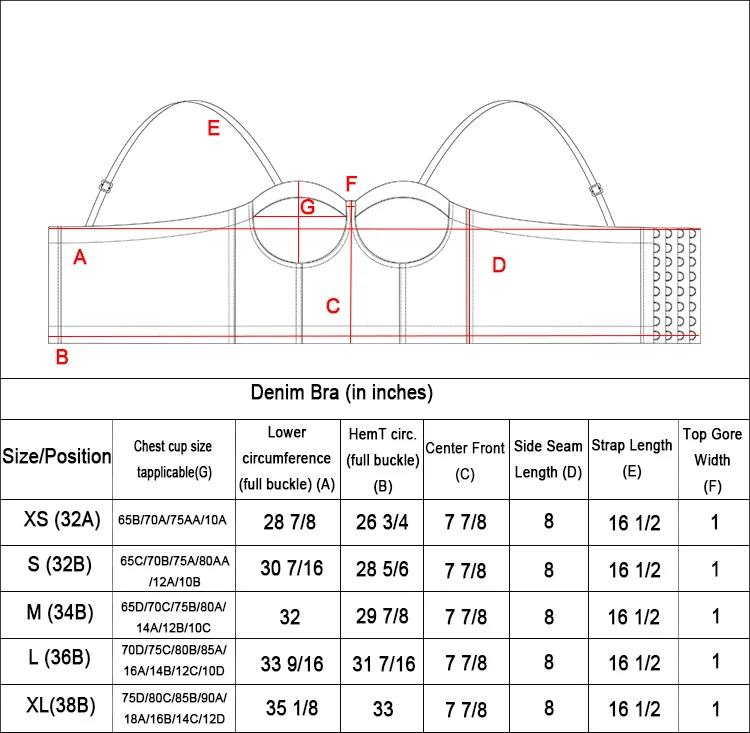 E
F
G
A
D
C
B

Denim Bra (in inches)

| Size/Position | Chest cup size tapplicable(G) | Lower circumference (full buckle) (A) | HemT circ. (full buckle) (B) | Center Front (C) | Side Seam Length (D) | Strap Length (E) | Top Gore Width (F) |
|---|---|---|---|---|---|---|---|
| XS (32A) | 65B/70A/75AA/10A | 28 7/8 | 26 3/4 | 7 7/8 | 8 | 16 1/2 | 1 |
| S (32B) | 65C/70B/75A/80AA /12A/10B | 30 7/16 | 28 5/6 | 7 7/8 | 8 | 16 1/2 | 1 |
| M (34B) | 65D/70C/75B/80A/ 14A/12B/10C | 32 | 29 7/8 | 7 7/8 | 8 | 16 1/2 | 1 |
| L (36B) | 70D/75C/80B/85A/ 16A/14B/12C/10D | 33 9/16 | 31 7/16 | 7 7/8 | 8 | 16 1/2 | 1 |
| XL(38B) | 75D/80C/85B/90A/ 18A/16B/14C/12D | 35 1/8 | 33 | 7 7/8 | 8 | 16 1/2 | 1 |